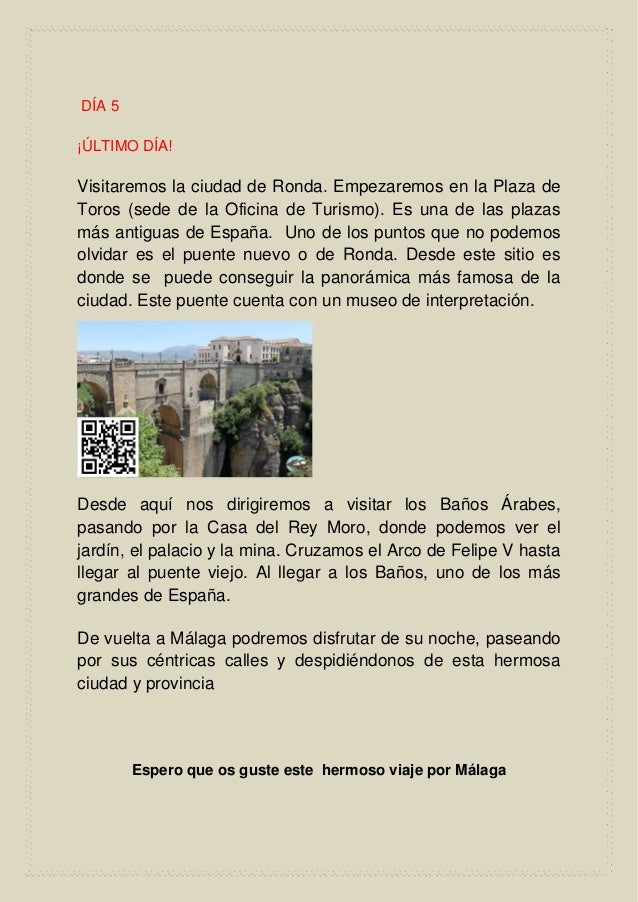 DÍA 5

¡ÚLTIMO DÍA!

Visitaremos la ciudad de Ronda. Empezaremos en la Plaza de Toros (sede de la Oficina de Turismo). Es una de las plazas más antiguas de España. Uno de los puntos que no podemos olvidar es el puente nuevo o de Ronda. Desde este sitio es donde se puede conseguir la panorámica más famosa de la ciudad. Este puente cuenta con un museo de interpretación.

Desde aquí nos dirigiremos a visitar los Baños Árabes, pasando por la Casa del Rey Moro, donde podemos ver el jardín, el palacio y la mina. Cruzamos el Arco de Felipe V hasta llegar al puente viejo. Al llegar a los Baños, uno de los más grandes de España.

De vuelta a Málaga podremos disfrutar de su noche, paseando por sus céntricas calles y despidiéndonos de esta hermosa ciudad y provincia

Espero que os guste este hermoso viaje por Málaga